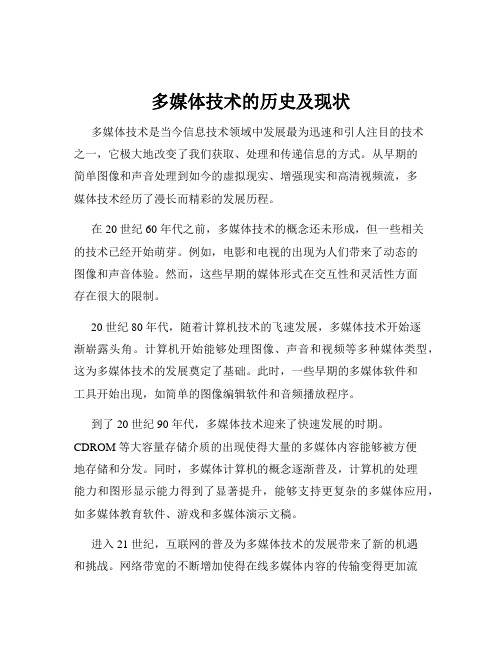 多媒体技术的历史及现状

多媒体技术是当今信息技术领域中发展最为迅速和引人注目的技术之一，它极大地改变了我们获取、处理和传递信息的方式。从早期的简单图像和声音处理到如今的虚拟现实、增强现实和高清视频流，多媒体技术经历了漫长而精彩的发展历程。

在 20 世纪 60 年代之前，多媒体技术的概念还未形成，但一些相关的技术已经开始萌芽。例如，电影和电视的出现为人们带来了动态的图像和声音体验。然而，这些早期的媒体形式在交互性和灵活性方面存在很大的限制。

20 世纪 80 年代，随着计算机技术的飞速发展，多媒体技术开始逐渐崭露头角。计算机开始能够处理图像、声音和视频等多种媒体类型，这为多媒体技术的发展奠定了基础。此时，一些早期的多媒体软件和工具开始出现，如简单的图像编辑软件和音频播放程序。

到了 20 世纪 90 年代，多媒体技术迎来了快速发展的时期。CDROM 等大容量存储介质的出现使得大量的多媒体内容能够被方便地存储和分发。同时，多媒体计算机的概念逐渐普及，计算机的处理能力和图形显示能力得到了显著提升，能够支持更复杂的多媒体应用，如多媒体教育软件、游戏和多媒体演示文稿。

进入 21 世纪，互联网的普及为多媒体技术的发展带来了新的机遇和挑战。网络带宽的不断增加使得在线多媒体内容的传输变得更加流